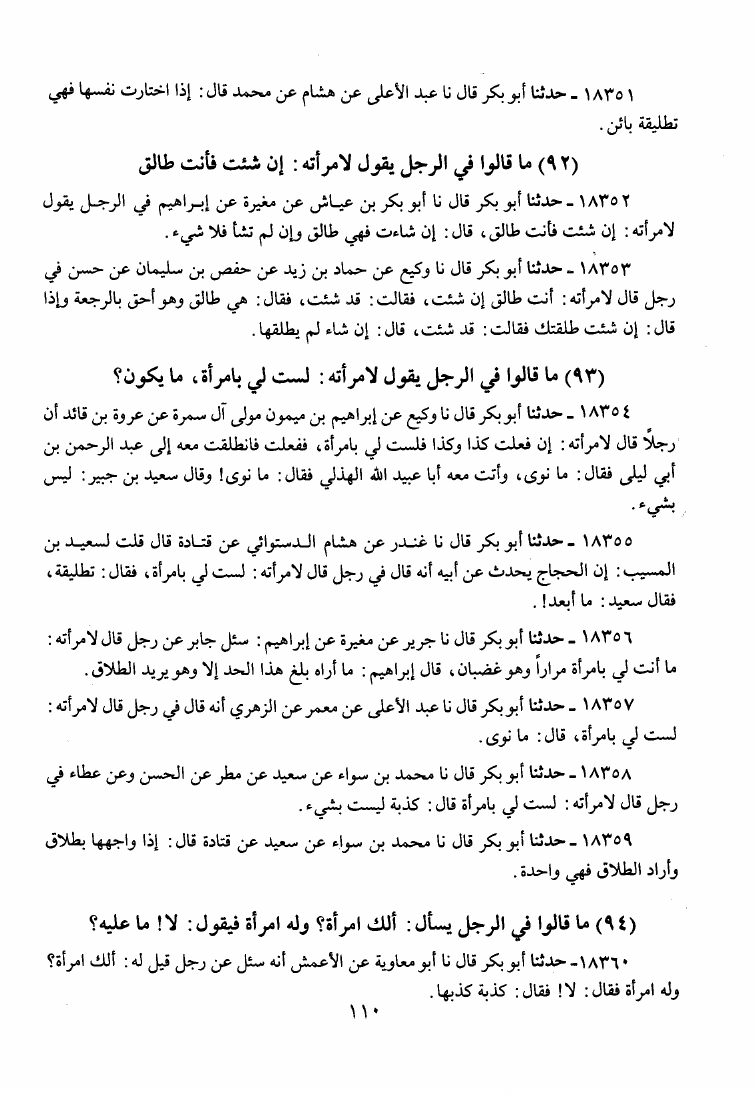 ١٨٣٥١ ـ حدثنا أبو بكر قال نا عبد الأعلى عن هشام عن محمد قال: إذا اختارت نفسها فهي تطليقة بائن.

(٩٢) ما قالوا في الرجل يقول لامرأته: إن شئت فأنت طالق

١٨٣٥٢ ـ حدثنا أبو بكر قال نا أبو بكر بن عياش عن مغيرة عن إبراهيم في الرجل يقول لامرأته: إن شئت فأنت طالق، قال: إن شاءت فهي طالق وإن لم تشأ فلا شيء.

١٨٣٥٣ ـ حدثنا أبو بكر قال نا وكيع عن حماد بن زيد عن حفص بن سليمان عن حسن في رجل قال لامرأته: أنت طالق إن شئت، فقالت: قد شئت، فقال: هي طالق وهو أحق بالرجعة وإذا قال: إن شئت طلقتك فقالت: قد شئت، قال: إن شاء لم يطلقها.

(٩٣) ما قالوا في الرجل يقول لامرأته: لست لي بامرأة، ما يكون؟

١٨٣٥٤ ـ حدثنا أبو بكر قال نا وكيع عن إبراهيم بن ميمون مولى آل سمرة عن عروة بن قائد أن رجلاً قال لامرأته: إن فعلت كذا وكذا فلست لي بامرأة، ففعلت فانطلقت معه إلى عبد الرحمن بن أبي ليلى فقال: ما نوى، وأتت معه أبا عبيد الله الهذلي فقال: ما نوى! وقال سعيد بن جبير: ليس بشيء.

١٨٣٥٥ ـ حدثنا أبو بكر قال نا غندر عن هشام الدستوائي عن قتادة قال قلت لسعيد بن المسيب: إن الحجاج يحدث عن أبيه أنه قال في رجل قال لامرأته: لست لي بامرأة، فقال: تطليقة، فقال سعيد: ما أبعد!.

١٨٣٥٦ ـ حدثنا أبو بكر قال نا جرير عن مغيرة عن إبراهيم: سئل جابر عن رجل قال لامرأته: ما أنت لي بامرأة مراراً وهو غضبان، قال إبراهيم: ما أراه بلغ هذا الحد إلا وهو يريد الطلاق.

١٨٣٥٧ ـ حدثنا أبو بكر قال نا عبد الأعلى عن معمر عن الزهري أنه قال في رجل قال لامرأته: لست لي بامرأة، قال: ما نوى.

١٨٣٥٨ ـ حدثنا أبو بكر قال نا محمد بن سواء عن سعيد عن مطر عن الحسن وعن عطاء في رجل قال لامرأته: لست لي بامرأة قال: كذبة ليست بشيء.

١٨٣٥٩ ـ حدثنا أبو بكر قال نا محمد بن سواء عن سعيد عن قتادة قال: إذا واجهها بطلاق وأراد الطلاق فهي واحدة.

(٩٤) ما قالوا في الرجل يسأل: ألك امرأة؟ وله امرأة فيقول: لا! ما عليه؟

١٨٣٦٠ ـ حدثنا أبو بكر قال نا أبو معاوية عن الأعمش أنه سئل عن رجل قيل له: ألك امرأة؟ وله امرأة فقال: لا! فقال: كذبة كذبها.

١١٠